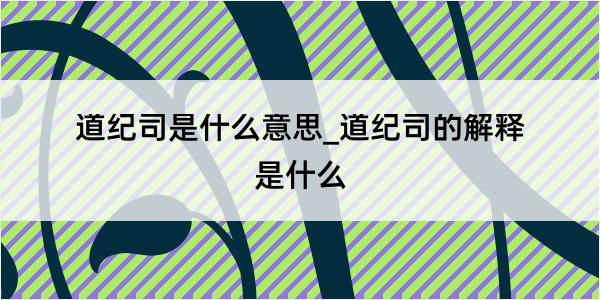 道纪司是什么意思_道纪司的解释是什么